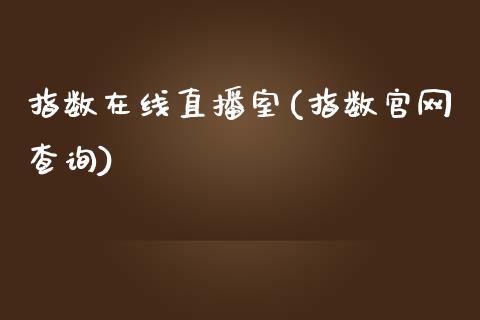 指数在线直播室(指数官网查询)